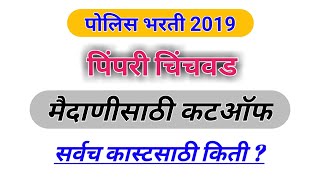 पोलिस भरती 2019

पिंपरी चिंचवड

मैदाणीसाठी कटऑफ

सर्वच कास्टसाठी किती ?